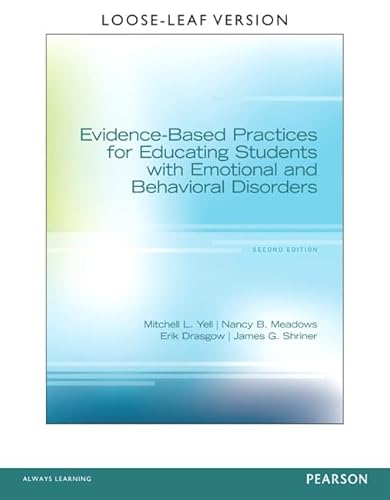 LOOSE-LEAF VERSION

Evidence-Based Practices for Educating Students with Emotional and Behavioral Disorders

SECOND EDITION

Mitchell L. Yell | Nancy B. Meadows
Erik Drasgow | James G. Shriner

ALWAYS LEARNING

PEARSON